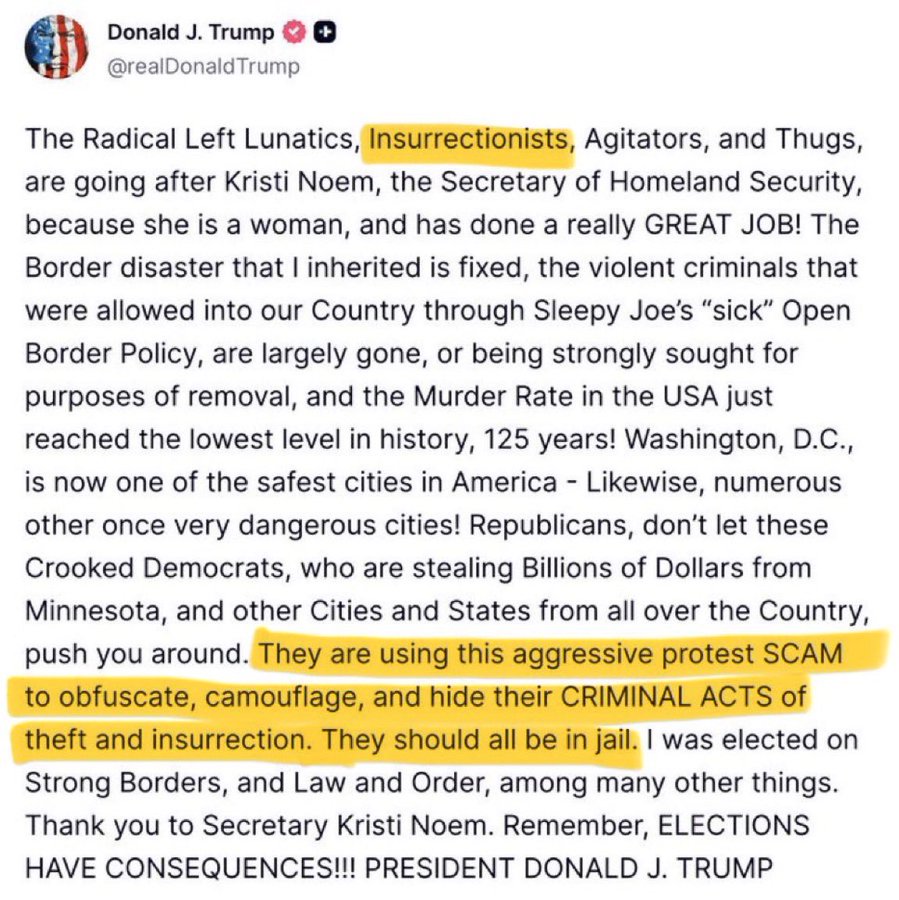 Donald J. Trump
@realDonaldTrump

The Radical Left Lunatics, Insurrectionists, Agitators, and Thugs, are going after Kristi Noem, the Secretary of Homeland Security, because she is a woman, and has done a really GREAT JOB! The Border disaster that I inherited is fixed, the violent criminals that were allowed into our Country through Sleepy Joe's "sick" Open Border Policy, are largely gone, or being strongly sought for purposes of removal, and the Murder Rate in the USA just reached the lowest level in history, 125 years! Washington, D.C., is now one of the safest cities in America - Likewise, numerous other once very dangerous cities! Republicans, don't let these Crooked Democrats, who are stealing Billions of Dollars from Minnesota, and other Cities and States from all over the Country, push you around. They are using this aggressive protest SCAM to obfuscate, camouflage, and hide their CRIMINAL ACTS of theft and insurrection. They should all be in jail. I was elected on Strong Borders, and Law and Order, among many other things. Thank you to Secretary Kristi Noem. Remember, ELECTIONS HAVE CONSEQUENCES!!! PRESIDENT DONALD J. TRUMP